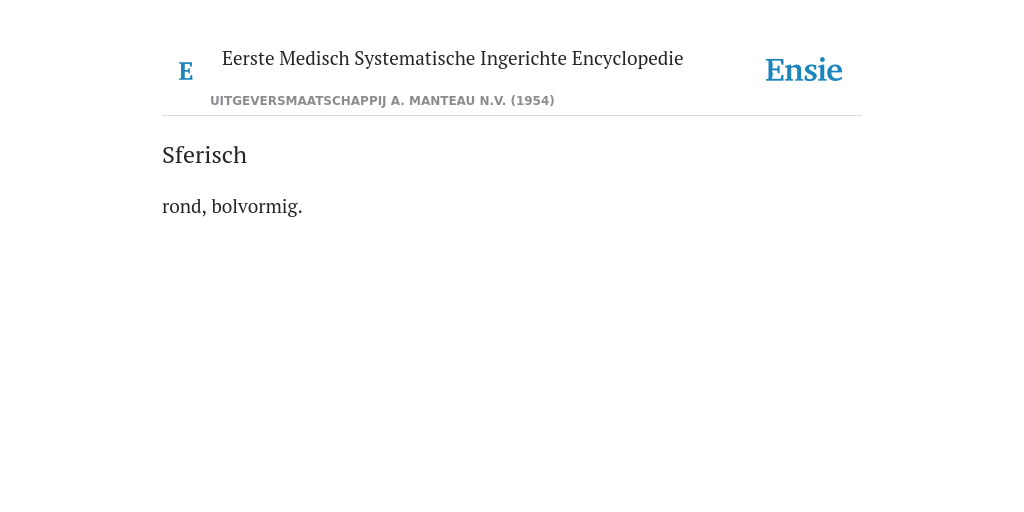 E

Eerste Medisch Systematische Ingerichte Encyclopedie

UITGEVERSMAATSCHAPPIJ A. MANTEAU N.V. (1954)

Ensie

Sferisch

rond, bolvormig.